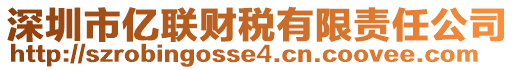 深圳市亿联财税有限责任公司
http://szrobingosse4.cn.coovee.com